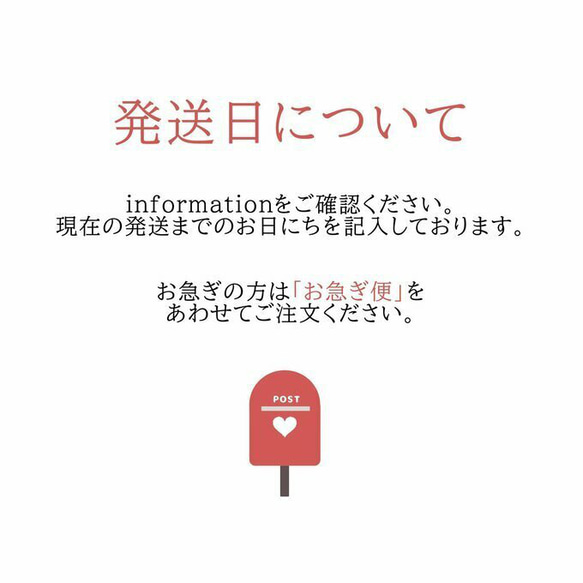 発送日について

informationをご確認ください。
現在の発送までのお日にちを記入しております。

お急ぎの方は「お急ぎ便」を
あわせてご注文ください。

POST